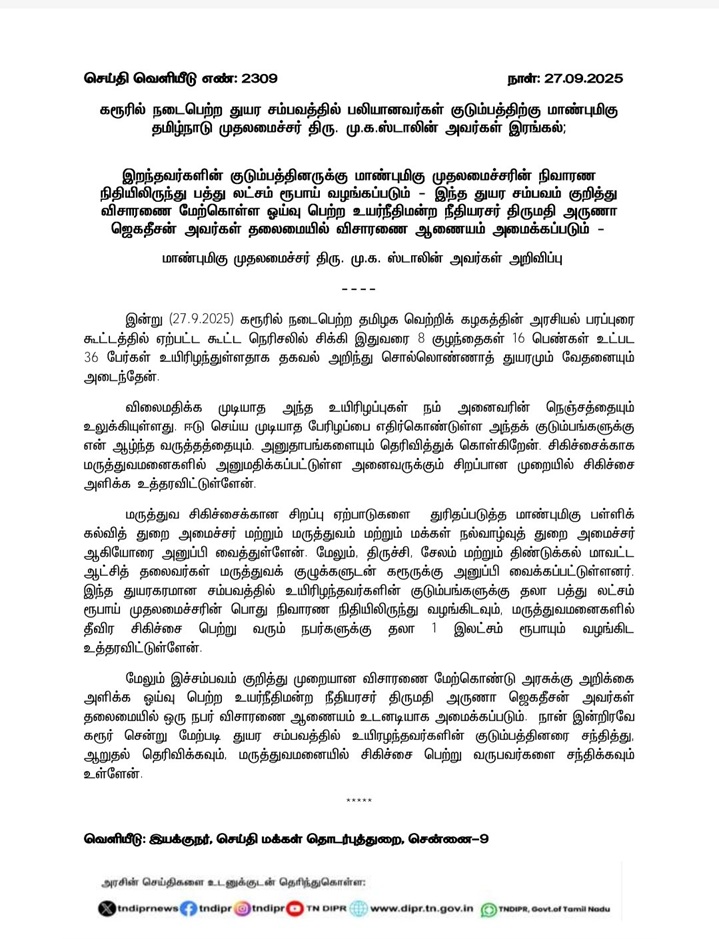 செய்தி வெளியீடு எண்: 2309 நாள்: 27.09.2025

கரூரில் நடைபெற்ற துயர சம்பவத்தில் பலியானவர்கள் குடும்பத்திற்கு மாண்புமிகு தமிழ்நாடு முதலமைச்சர் திரு. மு.க.ஸ்டாலின் அவர்கள் இரங்கல்;

இறந்தவர்களின் குடும்பத்தினருக்கு மாண்புமிகு முதலமைச்சரின் நிவாரண நிதியிலிருந்து பத்து லட்சம் ரூபாய் வழங்கப்படும் - இந்த துயர சம்பவம் குறித்து விசாரணை மேற்கொள்ள ஓய்வு பெற்ற உயர்நீதிமன்ற நீதியரசர் திருமதி அருணா ஜெகதீசன் அவர்கள் தலைமையில் விசாரணை ஆணையம் அமைக்கப்படும் -

மாண்புமிகு முதலமைச்சர் திரு. மு.க. ஸ்டாலின் அவர்கள் அறிவிப்பு

----

இன்று (27.9.2025) கரூரில் நடைபெற்ற தமிழக வெற்றிக் கழகத்தின் அரசியல் பரப்புரை கூட்டத்தில் ஏற்பட்ட கூட்ட நெரிசலில் சிக்கி இதுவரை 8 குழந்தைகள் 16 பெண்கள் உட்பட 36 பேர்கள் உயிரிழந்துள்ளதாக தகவல் அறிந்து சொல்லொண்ணாத் துயரமும் வேதனையும் அடைந்தேன்.

விலைமதிக்க முடியாத அந்த உயிரிழப்புகள் நம் அனைவரின் நெஞ்சத்தையும் உலுக்கியுள்ளது. ஈடு செய்ய முடியாத பேரிழப்பை எதிர்கொண்டுள்ள அந்தக் குடும்பங்களுக்கு என் ஆழ்ந்த வருத்தத்தையும், அனுதாபங்களையும் தெரிவித்துக் கொள்கிறேன். சிகிச்சைக்காக மருத்துவமனைகளில் அனுமதிக்கப்பட்டுள்ள அனைவருக்கும் சிறப்பான முறையில் சிகிச்சை அளிக்க உத்தரவிட்டுள்ளேன்.

மருத்துவ சிகிச்சைக்கான சிறப்பு ஏற்பாடுகளை துரிதப்படுத்த மாண்புமிகு பள்ளிக் கல்வித் துறை அமைச்சர் மற்றும் மருத்துவம் மற்றும் மக்கள் நல்வாழ்வுத் துறை அமைச்சர் ஆகியோரை அனுப்பி வைத்துள்ளேன். மேலும், திருச்சி, சேலம் மற்றும் திண்டுக்கல் மாவட்ட ஆட்சித் தலைவர்கள் மருத்துவக் குழுக்களுடன் கரூருக்கு அனுப்பி வைக்கப்பட்டுள்ளனர். இந்த துயரகரமான சம்பவத்தில் உயிரிழந்தவர்களின் குடும்பங்களுக்கு தலா பத்து லட்சம் ரூபாய் முதலமைச்சரின் பொது நிவாரண நிதியிலிருந்து வழங்கிடவும், மருத்துவமனைகளில் தீவிர சிகிச்சை பெற்று வரும் நபர்களுக்கு தலா 1 இலட்சம் ரூபாயும் வழங்கிட உத்தரவிட்டுள்ளேன்.

மேலும் இச்சம்பவம் குறித்து முறையான விசாரணை மேற்கொண்டு அரசுக்கு அறிக்கை அளிக்க ஓய்வு பெற்ற உயர்நீதிமன்ற நீதியரசர் திருமதி அருணா ஜெகதீசன் அவர்கள் தலைமையில் ஒரு நபர் விசாரணை ஆணையம் உடனடியாக அமைக்கப்படும். நான் இன்றிரவே கரூர் சென்று மேற்படி துயர சம்பவத்தில் உயிரிழந்தவர்களின் குடும்பத்தினரை சந்தித்து, ஆறுதல் தெரிவிக்கவும், மருத்துவமனையில் சிகிச்சை பெற்று வருபவர்களை சந்திக்கவும் உள்ளேன்.

*****

வெளியீடு: இயக்குநர், செய்தி மக்கள் தொடர்புத்துறை, சென்னை-9

அரசின் செய்திகளை உடனுக்குடன் தெரிந்துகொள்ள:

tndiprnews tndipr tndipr TN DIPR www.dipr.tn.gov.in TNDIPR, Govt.of Tamil Nadu